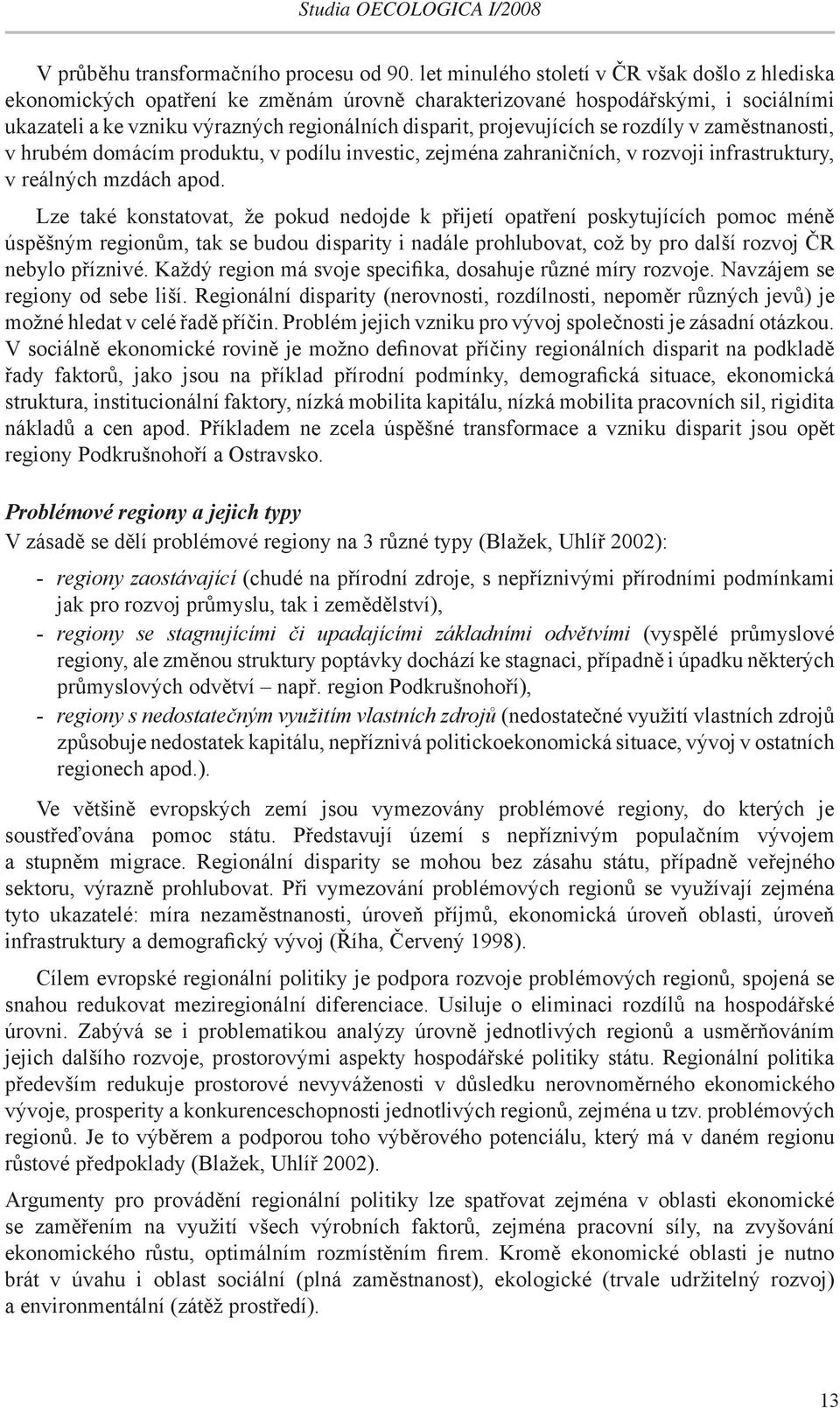 Studia OECOLOGICA I/2008

V průběhu transformačního procesu od 90. let minulého století v ČR však došlo z hlediska ekonomických opatření ke změnám úrovně charakterizované hospodářskými, i sociálními ukazateli a ke vzniku výrazných regionálních disparit, projevujících se rozdíly v zaměstnanosti, v hrubém domácím produktu, v podílu investic, zejména zahraničních, v rozvoji infrastruktury, v reálných mzdách apod.

Lze také konstatovat, že pokud nedojde k přijetí opatření poskytujících pomoc méně úspěšným regionům, tak se budou disparity i nadále prohlubovat, což by pro další rozvoj ČR nebylo příznivé. Každý region má svoje specifika, dosahuje různé míry rozvoje. Navzájem se regiony od sebe liší. Regionální disparity (nerovnosti, rozdílnosti, nepoměr různých jevů) je možné hledat v celé řadě příčin. Problém jejich vzniku pro vývoj společnosti je zásadní otázkou. V sociálně ekonomické rovině je možno definovat příčiny regionálních disparit na podkladě řady faktorů, jako jsou na příklad přírodní podmínky, demografická situace, ekonomická struktura, institucionální faktory, nízká mobilita kapitálu, nízká mobilita pracovních sil, rigidita nákladů a cen apod. Příkladem ne zcela úspěšné transformace a vzniku disparit jsou opět regiony Podkrušnohoří a Ostravsko.

Problémové regiony a jejich typy
V zásadě se dělí problémové regiony na 3 různé typy (Blažek, Uhlíř 2002):

- regiony zaostávající (chudé na přírodní zdroje, s nepříznivými přírodními podmínkami jak pro rozvoj průmyslu, tak i zemědělství),
- regiony se stagnujícími či upadajícími základními odvětvími (vyspělé průmyslové regiony, ale změnou struktury poptávky dochází ke stagnaci, případně i úpadku některých průmyslových odvětví – např. region Podkrušnohoří),
- regiony s nedostatečným využitím vlastních zdrojů (nedostatečné využití vlastních zdrojů způsobuje nedostatek kapitálu, nepříznivá politickoekonomická situace, vývoj v ostatních regionech apod.).

Ve většině evropských zemí jsou vymezovány problémové regiony, do kterých je soustřeďována pomoc státu. Představují území s nepříznivým populačním vývojem a stupněm migrace. Regionální disparity se mohou bez zásahu státu, případně veřejného sektoru, výrazně prohlubovat. Při vymezování problémových regionů se využívají zejména tyto ukazatelé: míra nezaměstnanosti, úroveň příjmů, ekonomická úroveň oblasti, úroveň infrastruktury a demografický vývoj (Říha, Červený 1998).

Cílem evropské regionální politiky je podpora rozvoje problémových regionů, spojená se snahou redukovat meziregionální diferenciace. Usiluje o eliminaci rozdílů na hospodářské úrovni. Zabývá se i problematikou analýzy úrovně jednotlivých regionů a usměrňováním jejich dalšího rozvoje, prostorovými aspekty hospodářské politiky státu. Regionální politika především redukuje prostorové nevyváženosti v důsledku nerovnoměrného ekonomického vývoje, prosperity a konkurenceschopnosti jednotlivých regionů, zejména u tzv. problémových regionů. Je to výběrem a podporou toho výběrového potenciálu, který má v daném regionu růstové předpoklady (Blažek, Uhlíř 2002).

Argumenty pro provádění regionální politiky lze spatřovat zejména v oblasti ekonomické se zaměřením na využití všech výrobních faktorů, zejména pracovní síly, na zvyšování ekonomického růstu, optimálním rozmístěním firem. Kromě ekonomické oblasti je nutno brát v úvahu i oblast sociální (plná zaměstnanost), ekologické (trvale udržitelný rozvoj) a environmentální (zátěž prostředí).

13